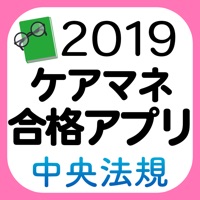 2019
ケアマネ
合格アプリ
中央法規